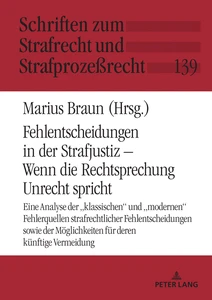 Schriften zum Strafrecht und Strafprozeßrecht 139

Marius Braun (Hrsg.)

Fehlentscheidungen in der Strafjustiz – Wenn die Rechtsprechung Unrecht spricht

Eine Analyse der „klassischen" und „modernen" Fehlerquellen strafrechtlicher Fehlentscheidungen sowie der Möglichkeiten für deren künftige Vermeidung

PETER LANG